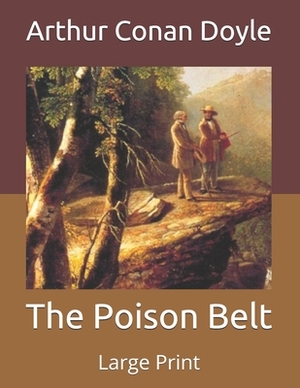 Arthur Conan Doyle

The Poison Belt

Large Print